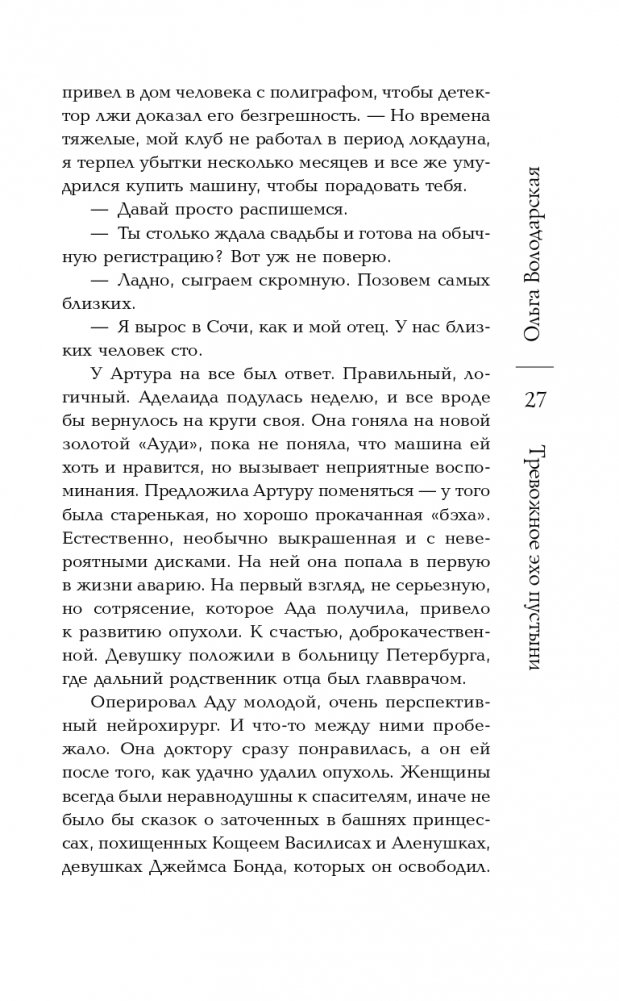 привел в дом человека с полиграфом, чтобы детектор лжи доказал его безгрешность. — Но времена тяжелые, мой клуб не работал в период локдауна, я терпел убытки несколько месяцев и все же умудрился купить машину, чтобы порадовать тебя.

— Давай просто распишемся.

— Ты столько ждала свадьбы и готова на обычную регистрацию? Вот уж не поверю.

— Ладно, сыграем скромную. Позовем самых близких.

— Я вырос в Сочи, как и мой отец. У нас близких человек сто.

У Артура на все был ответ. Правильный, логичный. Аделаида подулась неделю, и все вроде бы вернулось на круги своя. Она гоняла на новой золотой «Ауди», пока не поняла, что машина ей хоть и нравится, но вызывает неприятные воспоминания. Предложила Артуру поменяться — у того была старенькая, но хорошо прокачанная «бэха». Естественно, необычно выкрашенная и с невероятными дисками. На ней она попала в первую в жизни аварию. На первый взгляд, не серьезную, но сотрясение, которое Ада получила, привело к развитию опухоли. К счастью, доброкачественной. Девушку положили в больницу Петербурга, где дальний родственник отца был главврачом.

Оперировал Аду молодой, очень перспективный нейрохирург. И что-то между ними пробежало. Она доктору сразу понравилась, а он ей после того, как удачно удалил опухоль. Женщины всегда были неравнодушны к спасителям, иначе не было бы сказок о заточенных в башнях принцессах, похищенных Кощеем Василисах и Аленушках, девушках Джеймса Бонда, которых он освободил.

Ольга Володарская

27

Тревожное эхо пустыни